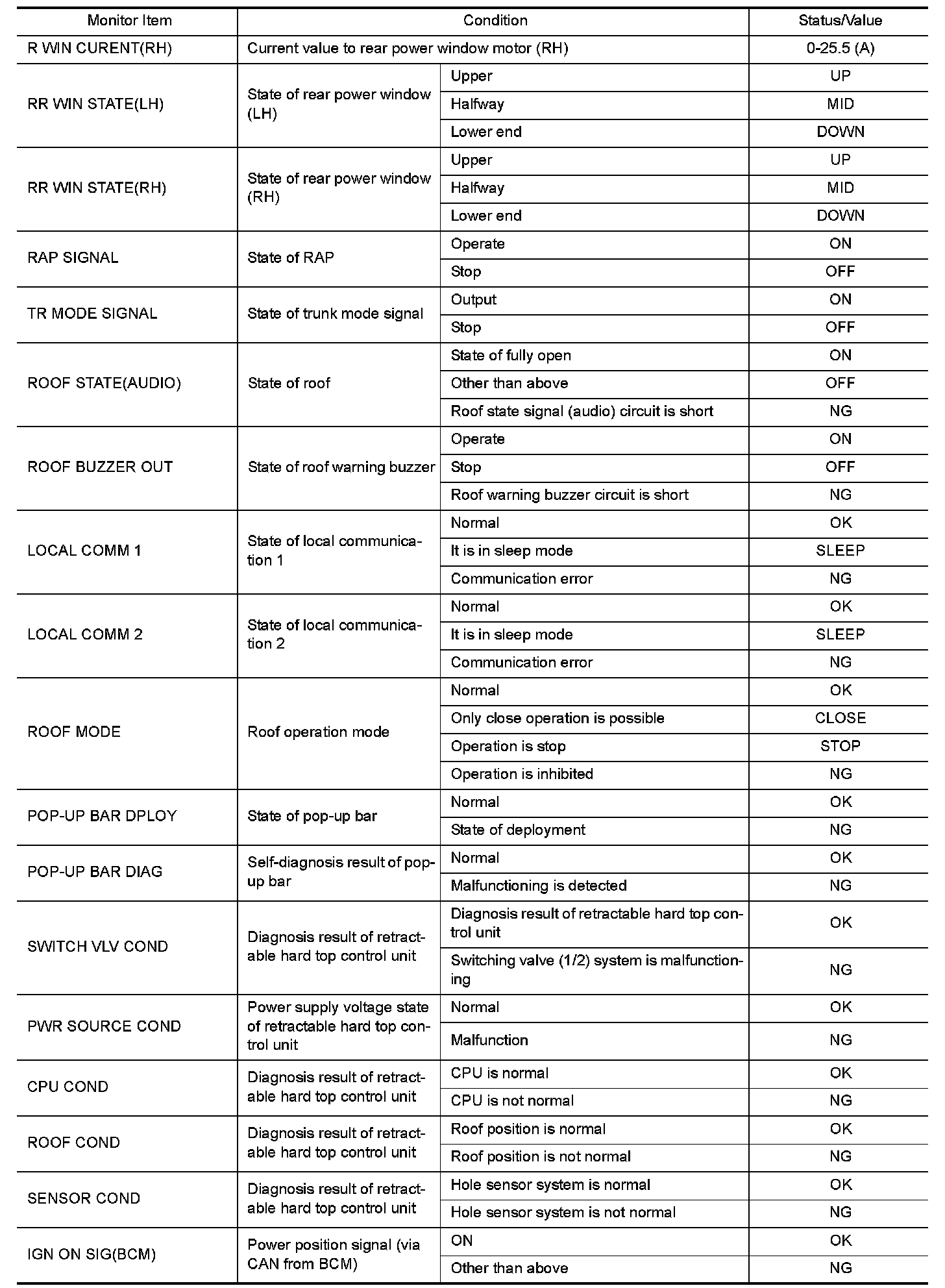 | Monitor Item | Condition | | Status/Value |
|---|---|---|---|
| R WIN CURENT(RH) | Current value to rear power window motor (RH) | | 0-25.5 (A) |
| RR WIN STATE(LH) | State of rear power window (LH) | Upper | UP |
| | | Halfway | MID |
| | | Lower end | DOWN |
| RR WIN STATE(RH) | State of rear power window (RH) | Upper | UP |
| | | Halfway | MID |
| | | Lower end | DOWN |
| RAP SIGNAL | State of RAP | Operate | ON |
| | | Stop | OFF |
| TR MODE SIGNAL | State of trunk mode signal | Output | ON |
| | | Stop | OFF |
| ROOF STATE(AUDIO) | State of roof | State of fully open | ON |
| | | Other than above | OFF |
| | | Roof state signal (audio) circuit is short | NG |
| ROOF BUZZER OUT | State of roof warning buzzer | Operate | ON |
| | | Stop | OFF |
| | | Roof warning buzzer circuit is short | NG |
| LOCAL COMM 1 | State of local communication 1 | Normal | OK |
| | | It is in sleep mode | SLEEP |
| | | Communication error | NG |
| LOCAL COMM 2 | State of local communication 2 | Normal | OK |
| | | It is in sleep mode | SLEEP |
| | | Communication error | NG |
| ROOF MODE | Roof operation mode | Normal | OK |
| | | Only close operation is possible | CLOSE |
| | | Operation is stop | STOP |
| | | Operation is inhibited | NG |
| POP-UP BAR DPLOY | State of pop-up bar | Normal | OK |
| | | State of deployment | NG |
| POP-UP BAR DIAG | Self-diagnosis result of pop-up bar | Normal | OK |
| | | Malfunctioning is detected | NG |
| SWITCH VLV COND | Diagnosis result of retractable hard top control unit | Diagnosis result of retractable hard top control unit | OK |
| | | Switching valve (1/2) system is malfunctioning | NG |
| PWR SOURCE COND | Power supply voltage state of retractable hard top control unit | Normal | OK |
| | | Malfunction | NG |
| CPU COND | Diagnosis result of retractable hard top control unit | CPU is normal | OK |
| | | CPU is not normal | NG |
| ROOF COND | Diagnosis result of retractable hard top control unit | Roof position is normal | OK |
| | | Roof position is not normal | NG |
| SENSOR COND | Diagnosis result of retractable hard top control unit | Hole sensor system is normal | OK |
| | | Hole sensor system is not normal | NG |
| IGN ON SIG(BCM) | Power position signal (via CAN from BCM) | ON | OK |
| | | Other than above | NG |